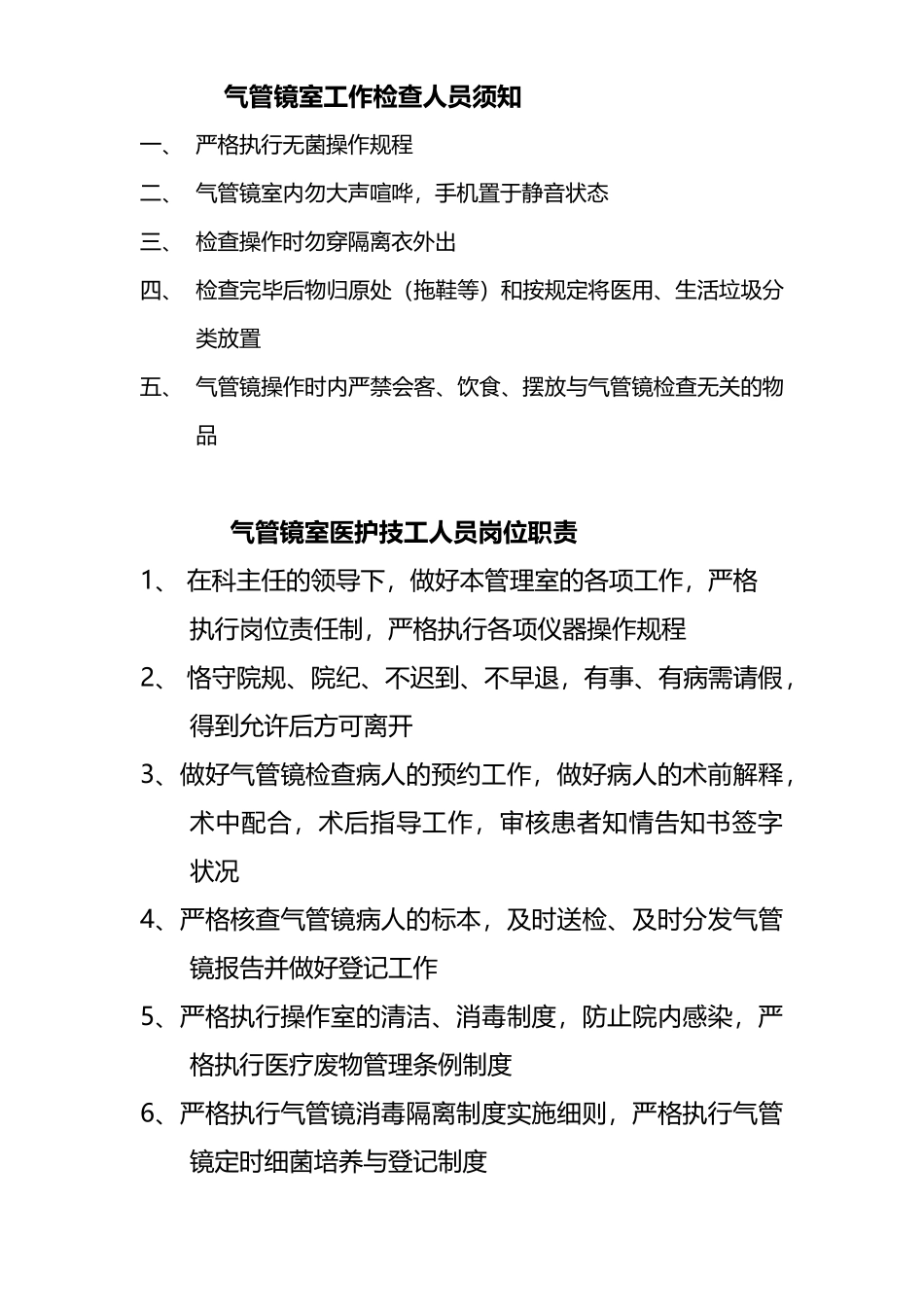 气管镜室工作检查人员须知

一、 严格执行无菌操作规程

二、 气管镜室内勿大声喧哗，手机置于静音状态

三、 检查操作时勿穿隔离衣外出

四、 检查完毕后物归原处（拖鞋等）和按规定将医用、生活垃圾分类放置

五、 气管镜操作时内严禁会客、饮食、摆放与气管镜检查无关的物品

气管镜室医护技工人员岗位职责

1、 在科主任的领导下，做好本管理室的各项工作，严格执行岗位责任制，严格执行各项仪器操作规程

2、 恪守院规、院纪、不迟到、不早退，有事、有病需请假，得到允许后方可离开

3、做好气管镜检查病人的预约工作，做好病人的术前解释，术中配合，术后指导工作，审核患者知情告知书签字状况

4、严格核查气管镜病人的标本，及时送检、及时分发气管镜报告并做好登记工作

5、严格执行操作室的清洁、消毒制度，防止院内感染，严格执行医疗废物管理条例制度

6、严格执行气管镜消毒隔离制度实施细则，严格执行气管镜定时细菌培养与登记制度